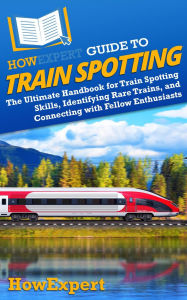 HOWEXPERT GUIDE TO
TRAIN SPOTTING
The Ultimate Handbook for Train Spotting Skills, Identifying Rare Trains, and Connecting with Fellow Enthusiasts

HowExpert